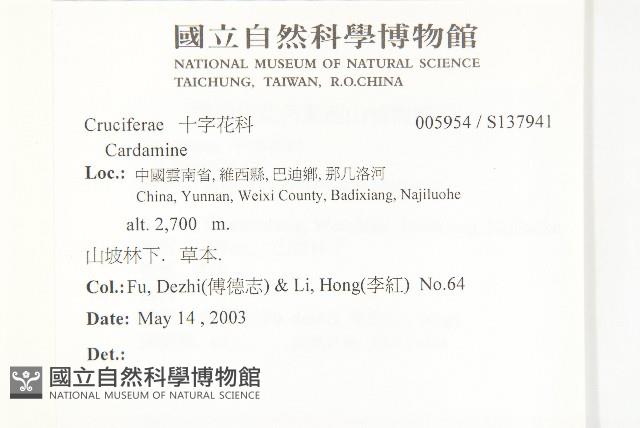 國立自然科學博物館
NATIONAL MUSEUM OF NATURAL SCIENCE
TAICHUNG, TAIWAN, R.O.CHINA

Cruciferae 十字花科 005954 / S137941
Cardamine

Loc.: 中國雲南省, 維西縣, 巴迪鄉, 那几洛河
China, Yunnan, Weixi County, Badixiang, Najiluohe

alt. 2,700 m.

山坡林下. 草本.

Col.: Fu, Dezhi(傅德志) & Li, Hong(李紅) No.64

Date: May 14 , 2003

Det.:

國立自然科學博物館
NATIONAL MUSEUM OF NATURAL SCIENCE